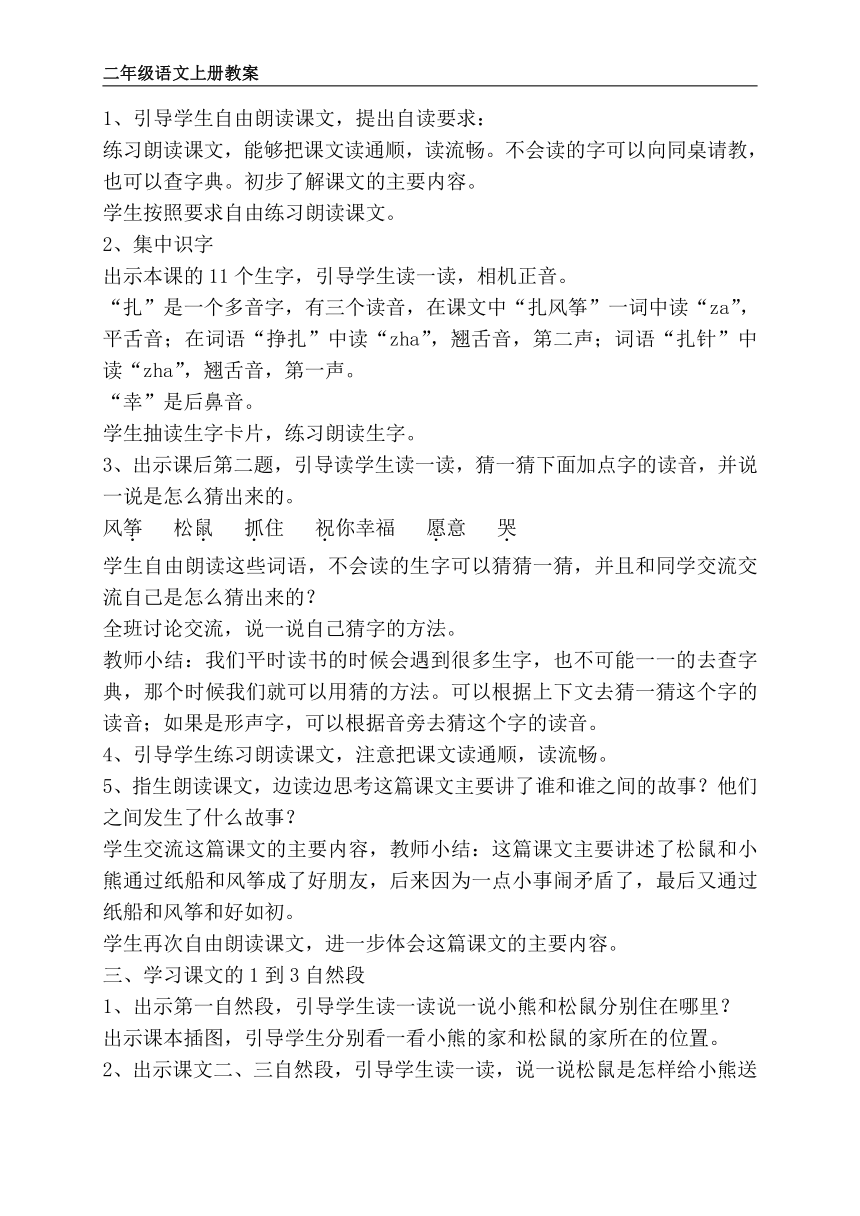 二年级语文上册教案

1、引导学生自由朗读课文，提出自读要求：
练习朗读课文，能够把课文读通顺，读流畅。不会读的字可以向同桌请教，也可以查字典。初步了解课文的主要内容。
学生按照要求自由练习朗读课文。
2、集中识字
出示本课的 11 个生字，引导学生读一读，相机正音。
“扎”是一个多音字，有三个读音，在课文中“扎风筝”一词中读“za”，平舌音；在词语“挣扎”中读“zha”，翘舌音，第二声；词语“扎针”中读“zha”，翘舌音，第一声。
“幸”是后鼻音。
学生抽读生字卡片，练习朗读生字。
3、出示课后第二题，引导读学生读一读，猜一猜下面加点字的读音，并说一说是怎么猜出来的。
风筝　松鼠　抓住　祝你幸福　愿意　哭
学生自由朗读这些词语，不会读的生字可以猜猜一猜，并且和同学交流交流自己是怎么猜出来的？
全班讨论交流，说一说自己猜字的方法。
教师小结：我们平时读书的时候会遇到很多生字，也不可能一一的去查字典，那个时候我们就可以用猜的方法。可以根据上下文去猜一猜这个字的读音；如果是形声字，可以根据音旁去猜这个字的读音。
4、引导学生练习朗读课文，注意把课文读通顺，读流畅。
5、指生朗读课文，边读边思考这篇课文主要讲了谁和谁之间的故事？他们之间发生了什么故事？
学生交流这篇课文的主要内容，教师小结：这篇课文主要讲述了松鼠和小熊通过纸船和风筝成了好朋友，后来因为一点小事闹矛盾了，最后又通过纸船和风筝和好如初。
学生再次自由朗读课文，进一步体会这篇课文的主要内容。
三、学习课文的 1 到 3 自然段
1、出示第一自然段，引导学生读一读说一说小熊和松鼠分别住在哪里？
出示课本插图，引导学生分别看一看小熊的家和松鼠的家所在的位置。
2、出示课文二、三自然段，引导学生读一读，说一说松鼠是怎样给小熊送